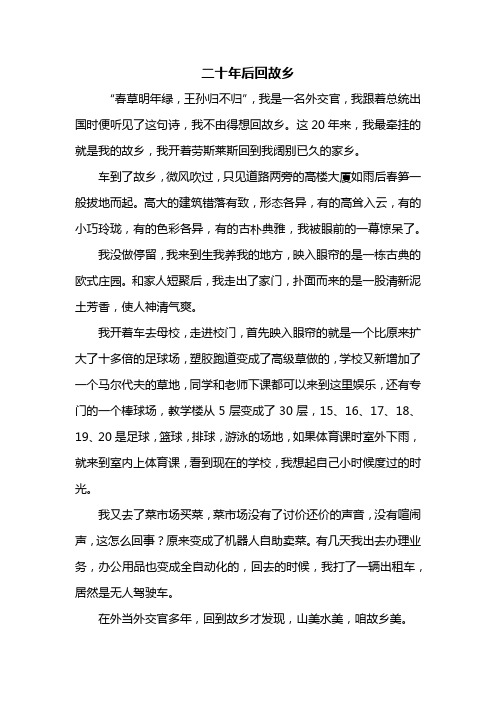 二十年后回故乡

“春草明年绿，王孙归不归”，我是一名外交官，我跟着总统出国时便听见了这句诗，我不由得想回故乡。这 20 年来，我最牵挂的就是我的故乡，我开着劳斯莱斯回到我阔别已久的家乡。

车到了故乡，微风吹过，只见道路两旁的高楼大厦如雨后春笋一般拔地而起。高大的建筑错落有致，形态各异，有的高耸入云，有的小巧玲珑，有的色彩各异，有的古朴典雅，我被眼前的一幕惊呆了。

我没做停留，我来到生我养我的地方，映入眼帘的是一栋古典的欧式庄园。和家人短聚后，我走出了家门，扑面而来的是一股清新泥土芳香，使人神清气爽。

我开着车去母校，走进校门，首先映入眼帘的就是一个比原来扩大了十多倍的足球场，塑胶跑道变成了高级草做的，学校又新增加了一个马尔代夫的草地，同学和老师下课都可以来到这里娱乐，还有专门的一个棒球场，教学楼从 5 层变成了 30 层，15、16、17、18、19、20 是足球，篮球，排球，游泳的场地，如果体育课时室外下雨，就来到室内上体育课，看到现在的学校，我想起自己小时候度过的时光。

我又去了菜市场买菜，菜市场没有了讨价还价的声音，没有喧闹声，这怎么回事？原来变成了机器人自助卖菜。有几天我出去办理业务，办公用品也变成全自动化的，回去的时候，我打了一辆出租车，居然是无人驾驶车。

在外当外交官多年，回到故乡才发现，山美水美，咱故乡美。